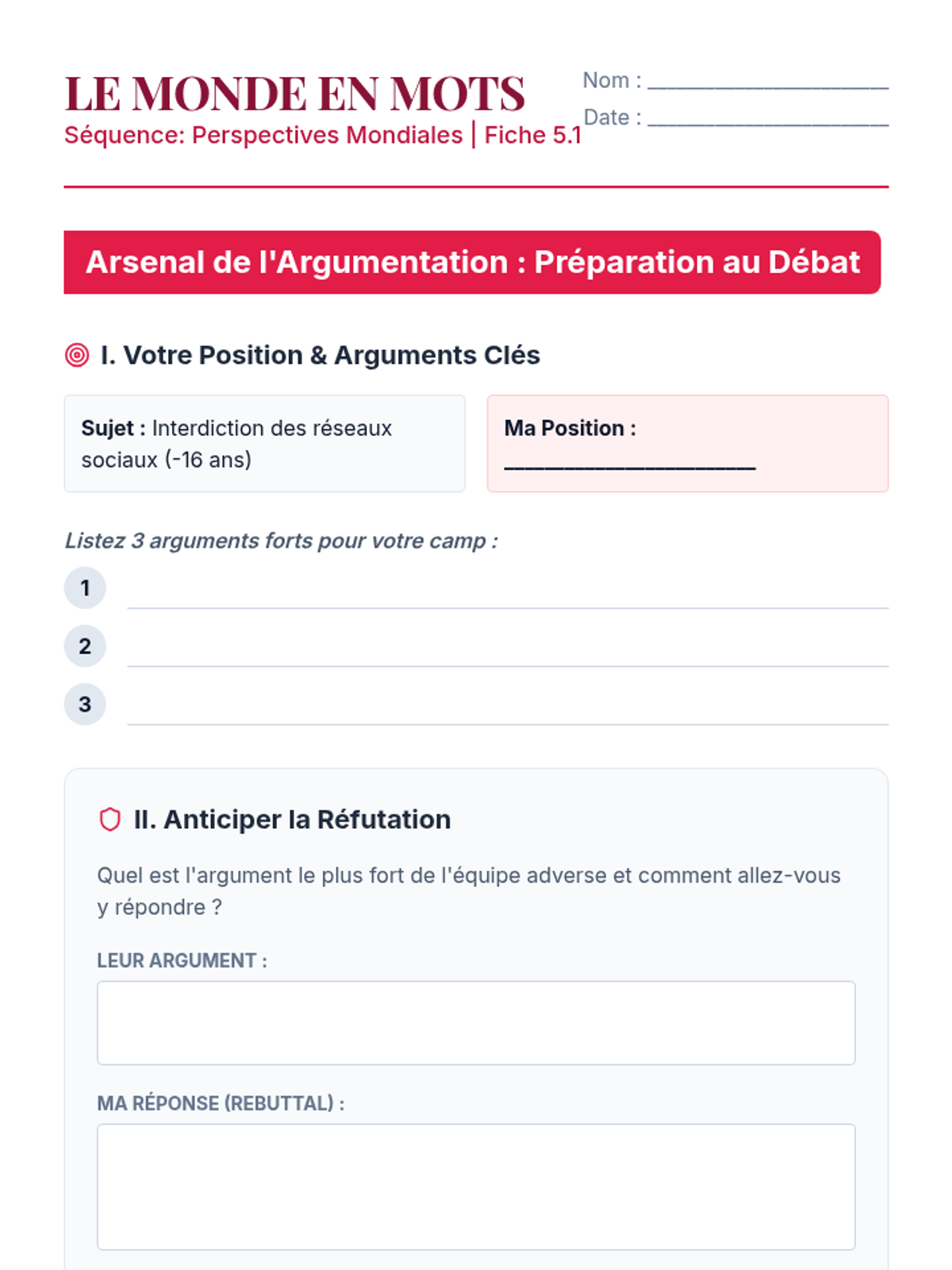 LE MONDE EN MOTS
Séquence: Perspectives Mondiales | Fiche 5.1

Nom : ____
Date : ____

Arsenal de l'Argumentation : Préparation au Débat

I. Votre Position & Arguments Clés

Sujet : Interdiction des réseaux sociaux (-16 ans)

Ma Position : ____

Listez 3 arguments forts pour votre camp :

1 ____
2 ____
3 ____

II. Anticiper la Réfutation

Quel est l'argument le plus fort de l'équipe adverse et comment allez-vous y répondre ?

LEUR ARGUMENT :

MA RÉPONSE (REBUTTAL) :